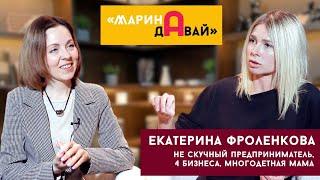 «МАРИНА
ДАВАЙ»

ЕКАТЕРИНА ФРОЛЕНКОВА
НЕ СКУЧНЫЙ ПРЕДПРИНИМАТЕЛЬ,
4 БИЗНЕСА, МНОГОДЕТНАЯ МАМА